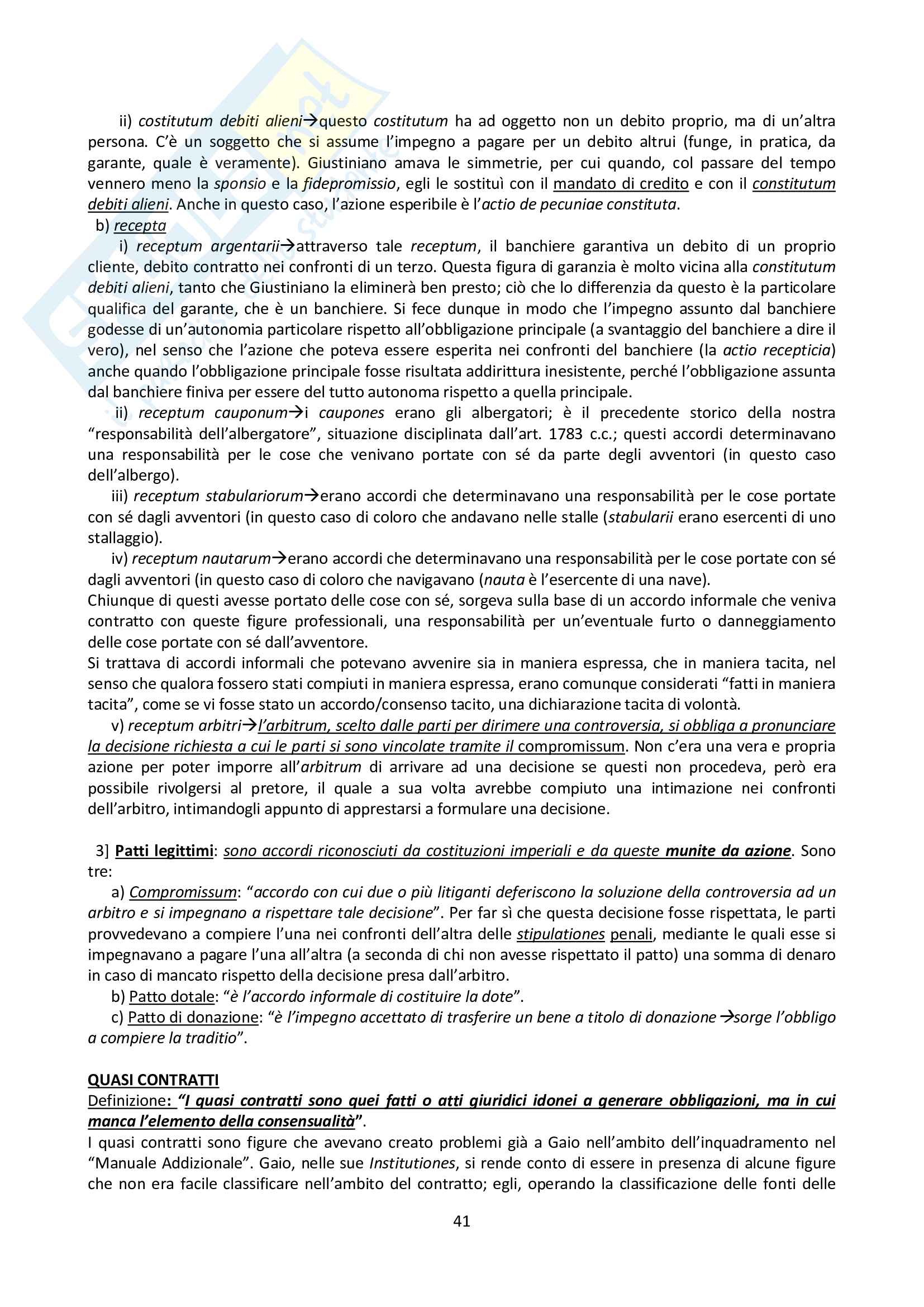 ii) costitutum debiti alieni→questo costitutum ha ad oggetto non un debito proprio, ma di un'altra persona. C'è un soggetto che si assume l'impegno a pagare per un debito altrui (funge, in pratica, da garante, quale è veramente). Giustiniano amava le simmetrie, per cui quando, col passare del tempo vennero meno la sponsio e la fidepromissio, egli le sostituì con il mandato di credito e con il constitutum debiti alieni. Anche in questo caso, l'azione esperibile è l'actio de pecuniae constituta.

b) recepta

i) receptum argentarii→attraverso tale receptum, il banchiere garantiva un debito di un proprio cliente, debito contratto nei confronti di un terzo. Questa figura di garanzia è molto vicina alla constitutum debiti alieni, tanto che Giustiniano la eliminerà ben presto; ciò che lo differenzia da questo è la particolare qualifica del garante, che è un banchiere. Si fece dunque in modo che l'impegno assunto dal banchiere godesse di un'autonomia particolare rispetto all'obbligazione principale (a svantaggio del banchiere a dire il vero), nel senso che l'azione che poteva essere esperita nei confronti del banchiere (la actio recepticia) anche quando l'obbligazione principale fosse risultata addirittura inesistente, perché l'obbligazione assunta dal banchiere finiva per essere del tutto autonoma rispetto a quella principale.

ii) receptum cauponum→i caupones erano gli albergatori; è il precedente storico della nostra "responsabilità dell'albergatore", situazione disciplinata dall'art. 1783 c.c.; questi accordi determinavano una responsabilità per le cose che venivano portate con sé da parte degli avventori (in questo caso dell'albergo).

iii) receptum stabulariorum→erano accordi che determinavano una responsabilità per le cose portate con sé dagli avventori (in questo caso di coloro che andavano nelle stalle (stabularii erano esercenti di uno stallaggio).

iv) receptum nautarum→erano accordi che determinavano una responsabilità per le cose portate con sé dagli avventori (in questo caso di coloro che navigavano (nauta è l'esercente di una nave).

Chiunque di questi avesse portato delle cose con sé, sorgeva sulla base di un accordo informale che veniva contratto con queste figure professionali, una responsabilità per un'eventuale furto o danneggiamento delle cose portate con sé dall'avventore.

Si trattava di accordi informali che potevano avvenire sia in maniera espressa, che in maniera tacita, nel senso che qualora fossero stati compiuti in maniera espressa, erano comunque considerati "fatti in maniera tacita", come se vi fosse stato un accordo/consenso tacito, una dichiarazione tacita di volontà.

v) receptum arbitri→l'arbitrum, scelto dalle parti per dirimere una controversia, si obbliga a pronunciare la decisione richiesta a cui le parti si sono vincolate tramite il compromissum. Non c'era una vera e propria azione per poter imporre all'arbitrum di arrivare ad una decisione se questi non procedeva, però era possibile rivolgersi al pretore, il quale a sua volta avrebbe compiuto una intimazione nei confronti dell'arbitro, intimandogli appunto di apprestarsi a formulare una decisione.

3] Patti legittimi: sono accordi riconosciuti da costituzioni imperiali e da queste munite da azione. Sono tre:

a) Compromissum: "accordo con cui due o più litiganti deferiscono la soluzione della controversia ad un arbitro e si impegnano a rispettare tale decisione". Per far sì che questa decisione fosse rispettata, le parti provvedevano a compiere l'una nei confronti dell'altra delle stipulationes penali, mediante le quali esse si impegnavano a pagare l'una all'altra (a seconda di chi non avesse rispettato il patto) una somma di denaro in caso di mancato rispetto della decisione presa dall'arbitro.

b) Patto dotale: "è l'accordo informale di costituire la dote".

c) Patto di donazione: "è l'impegno accettato di trasferire un bene a titolo di donazione→sorge l'obbligo a compiere la traditio".

QUASI CONTRATTI

Definizione: "I quasi contratti sono quei fatti o atti giuridici idonei a generare obbligazioni, ma in cui manca l'elemento della consensualità".

I quasi contratti sono figure che avevano creato problemi già a Gaio nell'ambito dell'inquadramento nel "Manuale Addizionale". Gaio, nelle sue Institutiones, si rende conto di essere in presenza di alcune figure che non era facile classificare nell'ambito del contratto; egli, operando la classificazione delle fonti delle

41